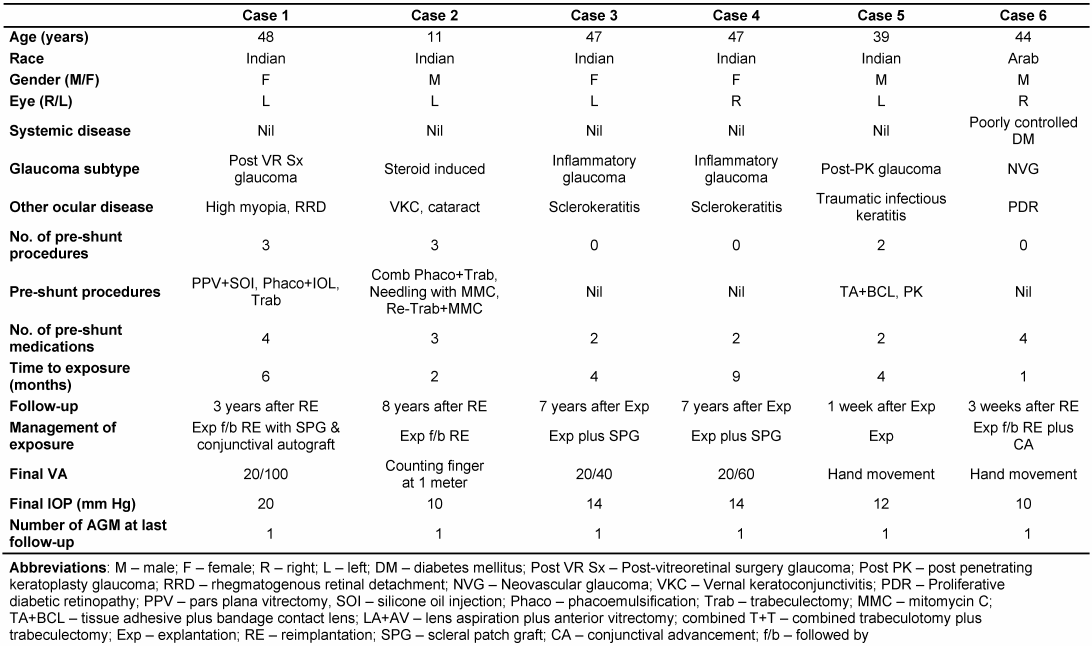 | | Case 1 | Case 2 | Case 3 | Case 4 | Case 5 | Case 6 |
|---|---|---|---|---|---|---|
| Age (years) | 48 | 11 | 47 | 47 | 39 | 44 |
| Race | Indian | Indian | Indian | Indian | Indian | Arab |
| Gender (M/F) | F | M | F | F | M | M |
| Eye (R/L) | L | L | L | R | L | R |
| Systemic disease | Nil | Nil | Nil | Nil | Nil | Poorly controlled DM |
| Glaucoma subtype | Post VR Sx glaucoma | Steroid induced | Inflammatory glaucoma | Inflammatory glaucoma | Post-PK glaucoma | NVG |
| Other ocular disease | High myopia, RRD | VKC, cataract | Sclerokeratitis | Sclerokeratitis | Traumatic infectious keratitis | PDR |
| No. of pre-shunt procedures | 3 | 3 | 0 | 0 | 2 | 0 |
| Pre-shunt procedures | PPV+SOI, Phaco+IOL, Trab | Comb Phaco+Trab, Needling with MMC, Re-Trab+MMC | Nil | Nil | TA+BCL, PK | Nil |
| No. of pre-shunt medications | 4 | 3 | 2 | 2 | 2 | 4 |
| Time to exposure (months) | 6 | 2 | 4 | 9 | 4 | 1 |
| Follow-up | 3 years after RE | 8 years after RE | 7 years after Exp | 7 years after Exp | 1 week after Exp | 3 weeks after RE |
| Management of exposure | Exp f/b RE with SPG & conjunctival autograft | Exp f/b RE | Exp plus SPG | Exp plus SPG | Exp | Exp f/b RE plus CA |
| Final VA | 20/100 | Counting finger at 1 meter | 20/40 | 20/60 | Hand movement | Hand movement |
| Final IOP (mm Hg) | 20 | 10 | 14 | 14 | 12 | 10 |
| Number of AGM at last follow-up | 1 | 1 | 1 | 1 | 1 | 1 |

Abbreviations: M – male; F – female; R – right; L – left; DM – diabetes mellitus; Post VR Sx – Post-vitreoretinal surgery glaucoma; Post PK – post penetrating keratoplasty glaucoma; RRD – rhegmatogenous retinal detachment; NVG – Neovascular glaucoma; VKC – Vernal keratoconjunctivitis; PDR – Proliferative diabetic retinopathy; PPV – pars plana vitrectomy, SOI – silicone oil injection; Phaco – phacoemulsification; Trab – trabeculectomy; MMC – mitomycin C; TA+BCL – tissue adhesive plus bandage contact lens; LA+AV – lens aspiration plus anterior vitrectomy; combined T+T – combined trabeculotomy plus trabeculectomy; Exp – explantation; RE – reimplantation; SPG – scleral patch graft; CA – conjunctival advancement; f/b – followed by